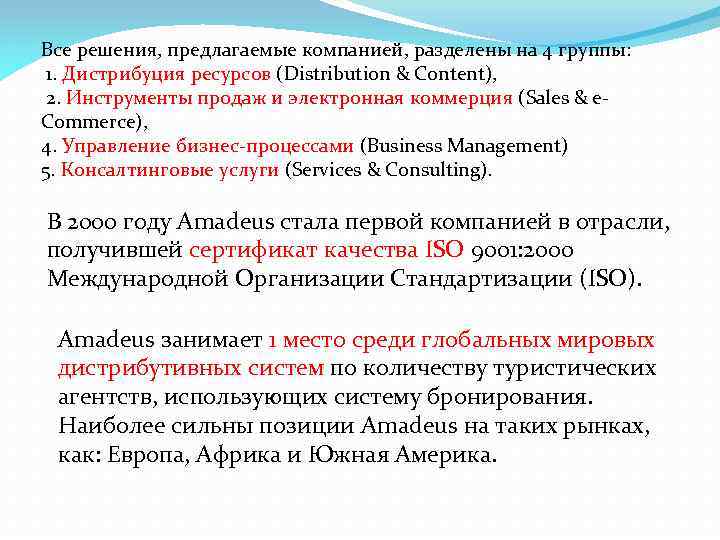 Все решения, предлагаемые компанией, разделены на 4 группы:
1. Дистрибуция ресурсов (Distribution & Content),
2. Инструменты продаж и электронная коммерция (Sales & e-Commerce),
4. Управление бизнес-процессами (Business Management)
5. Консалтинговые услуги (Services & Consulting).

В 2000 году Amadeus стала первой компанией в отрасли, получившей сертификат качества ISO 9001:2000 Международной Организации Стандартизации (ISO).

Amadeus занимает 1 место среди глобальных мировых дистрибутивных систем по количеству туристических агентств, использующих систему бронирования. Наиболее сильны позиции Amadeus на таких рынках, как: Европа, Африка и Южная Америка.